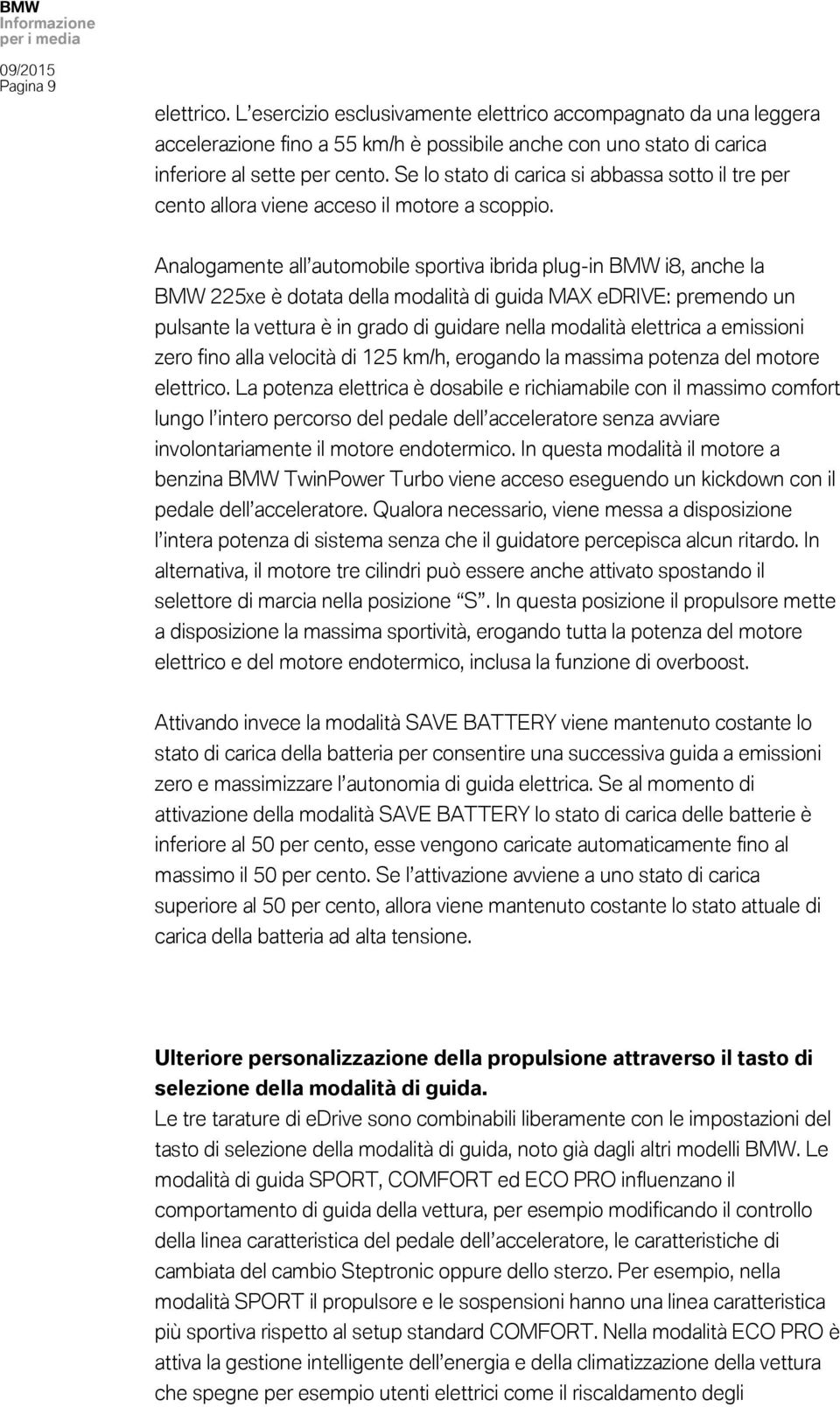 BMW
Informazione
per i media

09/2015
Pagina 9

elettrico. L'esercizio esclusivamente elettrico accompagnato da una leggera accelerazione fino a 55 km/h è possibile anche con uno stato di carica inferiore al sette per cento. Se lo stato di carica si abbassa sotto il tre per cento allora viene acceso il motore a scoppio.

Analogamente all'automobile sportiva ibrida plug-in BMW i8, anche la BMW 225xe è dotata della modalità di guida MAX eDRIVE: premendo un pulsante la vettura è in grado di guidare nella modalità elettrica a emissioni zero fino alla velocità di 125 km/h, erogando la massima potenza del motore elettrico. La potenza elettrica è dosabile e richiamabile con il massimo comfort lungo l'intero percorso del pedale dell'acceleratore senza avviare involontariamente il motore endotermico. In questa modalità il motore a benzina BMW TwinPower Turbo viene acceso eseguendo un kickdown con il pedale dell'acceleratore. Qualora necessario, viene messa a disposizione l'intera potenza di sistema senza che il guidatore percepisca alcun ritardo. In alternativa, il motore tre cilindri può essere anche attivato spostando il selettore di marcia nella posizione "S". In questa posizione il propulsore mette a disposizione la massima sportività, erogando tutta la potenza del motore elettrico e del motore endotermico, inclusa la funzione di overboost.

Attivando invece la modalità SAVE BATTERY viene mantenuto costante lo stato di carica della batteria per consentire una successiva guida a emissioni zero e massimizzare l'autonomia di guida elettrica. Se al momento di attivazione della modalità SAVE BATTERY lo stato di carica delle batterie è inferiore al 50 per cento, esse vengono caricate automaticamente fino al massimo il 50 per cento. Se l'attivazione avviene a uno stato di carica superiore al 50 per cento, allora viene mantenuto costante lo stato attuale di carica della batteria ad alta tensione.

Ulteriore personalizzazione della propulsione attraverso il tasto di selezione della modalità di guida.
Le tre tarature di eDrive sono combinabili liberamente con le impostazioni del tasto di selezione della modalità di guida, noto già dagli altri modelli BMW. Le modalità di guida SPORT, COMFORT ed ECO PRO influenzano il comportamento di guida della vettura, per esempio modificando il controllo della linea caratteristica del pedale dell'acceleratore, le caratteristiche di cambiata del cambio Steptronic oppure dello sterzo. Per esempio, nella modalità SPORT il propulsore e le sospensioni hanno una linea caratteristica più sportiva rispetto al setup standard COMFORT. Nella modalità ECO PRO è attiva la gestione intelligente dell'energia e della climatizzazione della vettura che spegne per esempio utenti elettrici come il riscaldamento degli